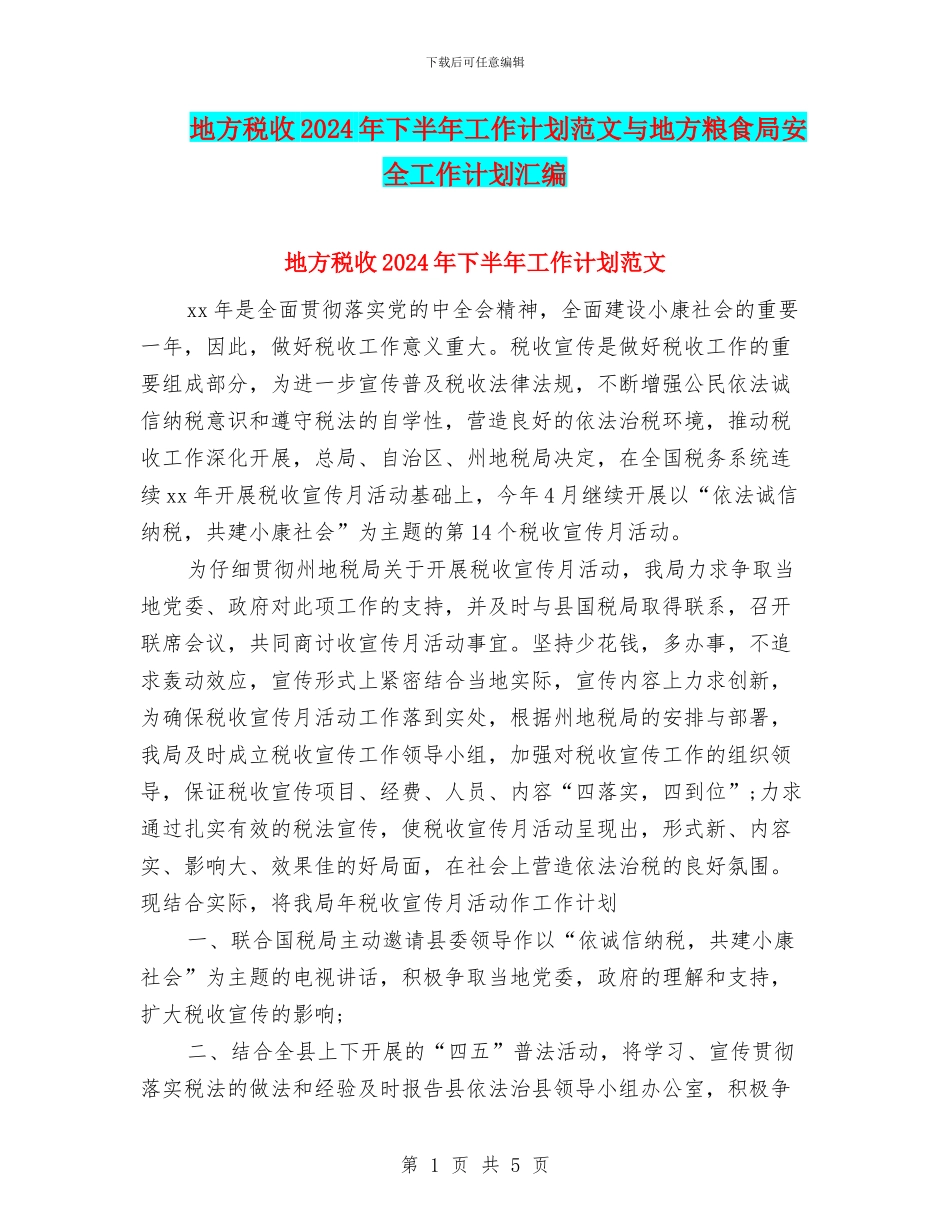 下载后可任意编辑

地方税收2024年下半年工作计划范文与地方粮食局安全工作计划汇编

地方税收2024年下半年工作计划范文

xx年是全面贯彻落实党的中全会精神，全面建设小康社会的重要一年，因此，做好税收工作意义重大。税收宣传是做好税收工作的重要组成部分，为进一步宣传普及税收法律法规，不断增强公民依法诚信纳税意识和遵守税法的自学性，营造良好的依法治税环境，推动税收工作深化开展，总局、自治区、州地税局决定，在全国税务系统连续xx年开展税收宣传月活动基础上，今年4月继续开展以“依法诚信纳税，共建小康社会”为主题的第14个税收宣传月活动。

为仔细贯彻州地税局关于开展税收宣传月活动，我局力求争取当地党委、政府对此项工作的支持，并及时与县国税局取得联系，召开联席会议，共同商讨收宣传月活动事宜。坚持少花钱，多办事，不追求轰动效应，宣传形式上紧密结合当地实际，宣传内容上力求创新，为确保税收宣传月活动工作落到实处，根据州地税局的安排与部署，我局及时成立税收宣传工作领导小组，加强对税收宣传工作的组织领导，保证税收宣传项目、经费、人员、内容“四落实，四到位”;力求通过扎实有效的税法宣传，使税收宣传月活动呈现出，形式新、内容实、影响大、效果佳的好局面，在社会上营造依法治税的良好氛围。现结合实际，将我局年税收宣传月活动作工作计划

一、联合国税局主动邀请县委领导作以“依诚信纳税，共建小康社会”为主题的电视讲话，积极争取当地党委，政府的理解和支持，扩大税收宣传的影响;

二、结合全县上下开展的“四五”普法活动，将学习、宣传贯彻落实税法的做法和经验及时报告县依法治县领导小组办公室，积极争

第 1 页 共 5 页